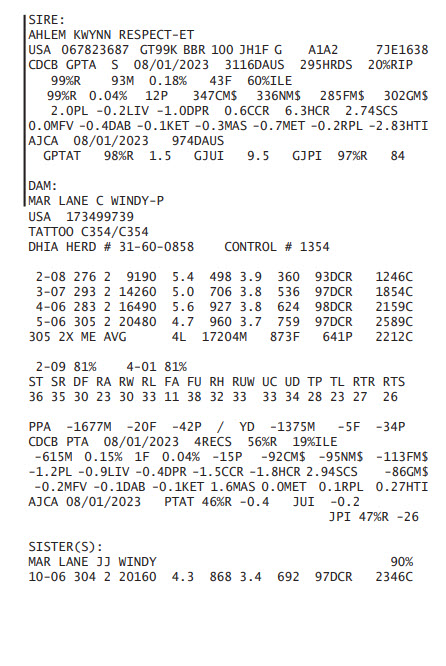 SIRE:
AHLEM KWYNN RESPECT-ET
USA 067823687 GT99K BBR 100 JH1F G A1A2 7JE1638
CDCB GPTA S 08/01/2023 3116DAUS 295HRDS 20%RIP
99%R 93M 0.18% 43F 60%ILE
99%R 0.04% 12P 347CM$ 336NM$ 285FM$ 302GM$
2.0PL -0.2LIV -1.0DPR 0.6CCR 6.3HCR 2.74SCS
0.0MFV -0.4DAB -0.1KET -0.3MAS -0.7MET -0.2RPL -2.83HTI
AJCA 08/01/2023 974DAUS
GPTAT 98%R 1.5 GJUI 9.5 GJPI 97%R 84

DAM:
MAR LANE C WINDY-P
USA 173499739
TATTOO C354/C354
DHIA HERD # 31-60-0858 CONTROL # 1354

2-08 276 2 9190 5.4 498 3.9 360 93DCR 1246C
3-07 293 2 14260 5.0 706 3.8 536 97DCR 1854C
4-06 283 2 16490 5.6 927 3.8 624 98DCR 2159C
5-06 305 2 20480 4.7 960 3.7 759 97DCR 2589C
305 2X ME AVG 4L 17204M 873F 641P 2212C

2-09 81% 4-01 81%
ST SR DF RA RW RL FA FU RH RUW UC UD TP TL RTR RTS
36 35 30 23 30 33 11 38 32 33 33 34 28 23 27 26

PPA -1677M -20F -42P / YD -1375M -5F -34P
CDCB PTA 08/01/2023 4RECS 56%R 19%ILE
-615M 0.15% 1F 0.04% -15P -92CM$ -95NM$ -113FM$
-1.2PL -0.9LIV -0.4DPR -1.5CCR -1.8HCR 2.94SCS -86GM$
-0.2MFV -0.1DAB -0.1KET 1.6MAS 0.0MET 0.1RPL 0.27HTI
AJCA 08/01/2023 PTAT 46%R -0.4 JUI -0.2
JPI 47%R -26

SISTER(S):
MAR LANE JJ WINDY 90%
10-06 304 2 20160 4.3 868 3.4 692 97DCR 2346C